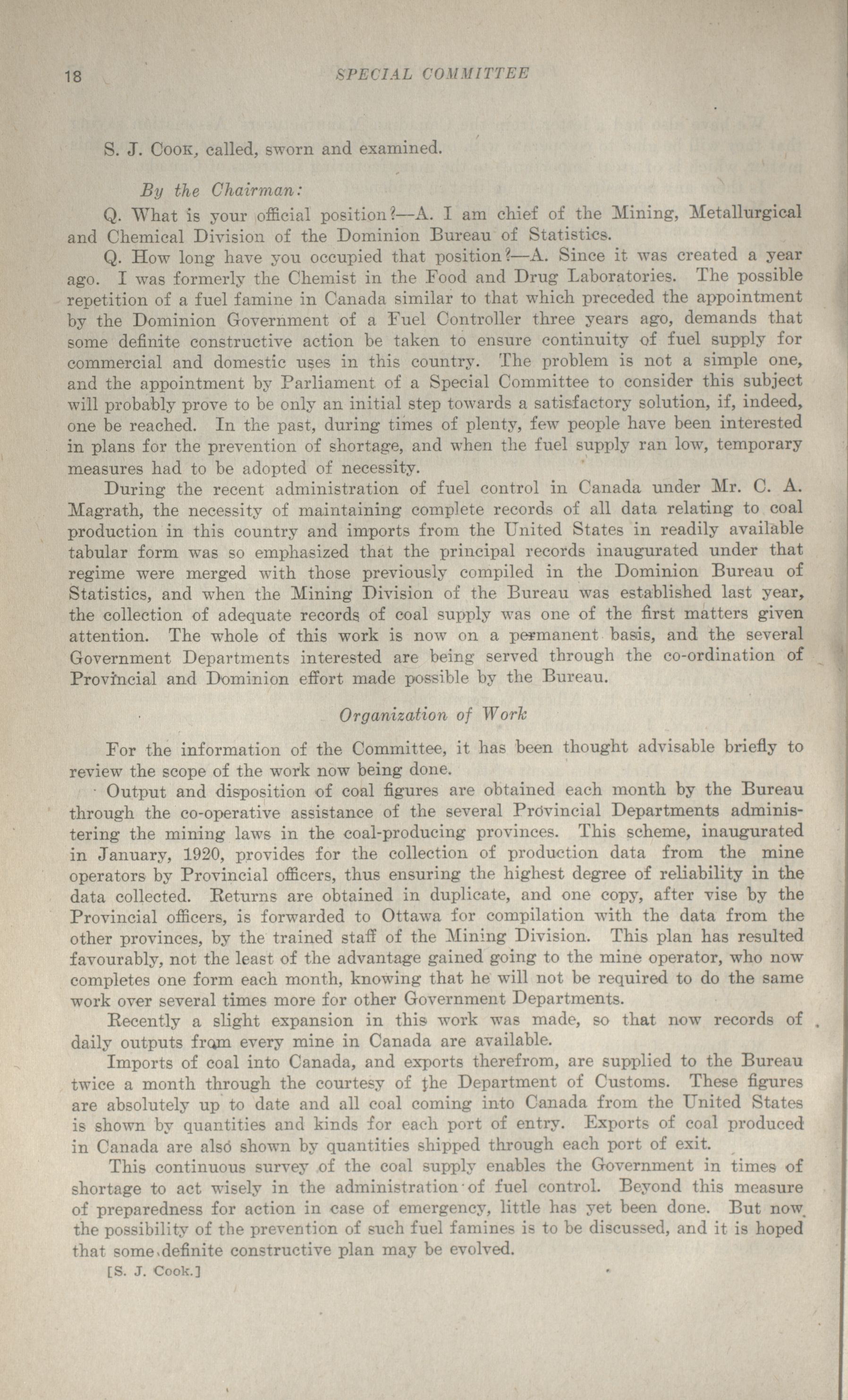 18 SPECIAL COMMITTEE

S. J. COOK, called, sworn and examined.

By the Chairman:

Q. What is your official position?—A. I am chief of the Mining, Metallurgical and Chemical Division of the Dominion Bureau of Statistics.

Q. How long have you occupied that position?—A. Since it was created a year ago. I was formerly the Chemist in the Food and Drug Laboratories. The possible repetition of a fuel famine in Canada similar to that which preceded the appointment by the Dominion Government of a Fuel Controller three years ago, demands that some definite constructive action be taken to ensure continuity of fuel supply for commercial and domestic uses in this country. The problem is not a simple one, and the appointment by Parliament of a Special Committee to consider this subject will probably prove to be only an initial step towards a satisfactory solution, if, indeed, one be reached. In the past, during times of plenty, few people have been interested in plans for the prevention of shortage, and when the fuel supply ran low, temporary measures had to be adopted of necessity.

During the recent administration of fuel control in Canada under Mr. C. A. Magrath, the necessity of maintaining complete records of all data relating to coal production in this country and imports from the United States in readily available tabular form was so emphasized that the principal records inaugurated under that regime were merged with those previously compiled in the Dominion Bureau of Statistics, and when the Mining Division of the Bureau was established last year, the collection of adequate records of coal supply was one of the first matters given attention. The whole of this work is now on a permanent basis, and the several Government Departments interested are being served through the co-ordination of Provincial and Dominion effort made possible by the Bureau.

Organization of Work

For the information of the Committee, it has been thought advisable briefly to review the scope of the work now being done.

Output and disposition of coal figures are obtained each month by the Bureau through the co-operative assistance of the several Provincial Departments administering the mining laws in the coal-producing provinces. This scheme, inaugurated in January, 1920, provides for the collection of production data from the mine operators by Provincial officers, thus ensuring the highest degree of reliability in the data collected. Returns are obtained in duplicate, and one copy, after vise by the Provincial officers, is forwarded to Ottawa for compilation with the data from the other provinces, by the trained staff of the Mining Division. This plan has resulted favourably, not the least of the advantage gained going to the mine operator, who now completes one form each month, knowing that he will not be required to do the same work over several times more for other Government Departments.

Recently a slight expansion in this work was made, so that now records of daily outputs from every mine in Canada are available.

Imports of coal into Canada, and exports therefrom, are supplied to the Bureau twice a month through the courtesy of the Department of Customs. These figures are absolutely up to date and all coal coming into Canada from the United States is shown by quantities and kinds for each port of entry. Exports of coal produced in Canada are also shown by quantities shipped through each port of exit.

This continuous survey of the coal supply enables the Government in times of shortage to act wisely in the administration of fuel control. Beyond this measure of preparedness for action in case of emergency, little has yet been done. But now the possibility of the prevention of such fuel famines is to be discussed, and it is hoped that some definite constructive plan may be evolved.

[S. J. Cook.]